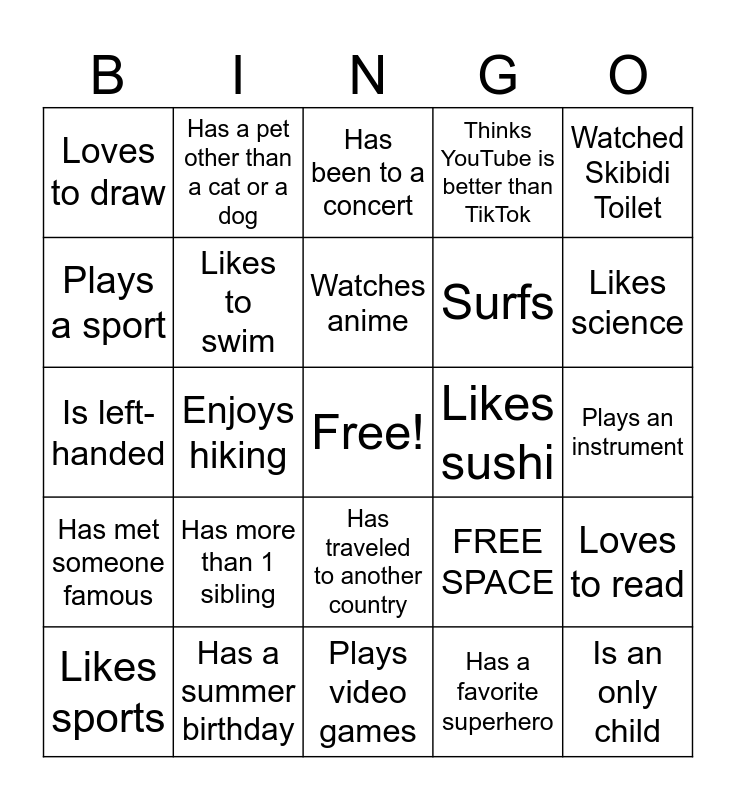 | B | I | N | G | O |
|---|---|---|---|---|
| Loves to draw | Has a pet other than a cat or a dog | Has been to a concert | Thinks YouTube is better than TikTok | Watched Skibidi Toilet |
| Plays a sport | Likes to swim | Watches anime | Surfs | Likes science |
| Is left-handed | Enjoys hiking | Free! | Likes sushi | Plays an instrument |
| Has met someone famous | Has more than 1 sibling | Has traveled to another country | FREE SPACE | Loves to read |
| Likes sports | Has a summer birthday | Plays video games | Has a favorite superhero | Is an only child |